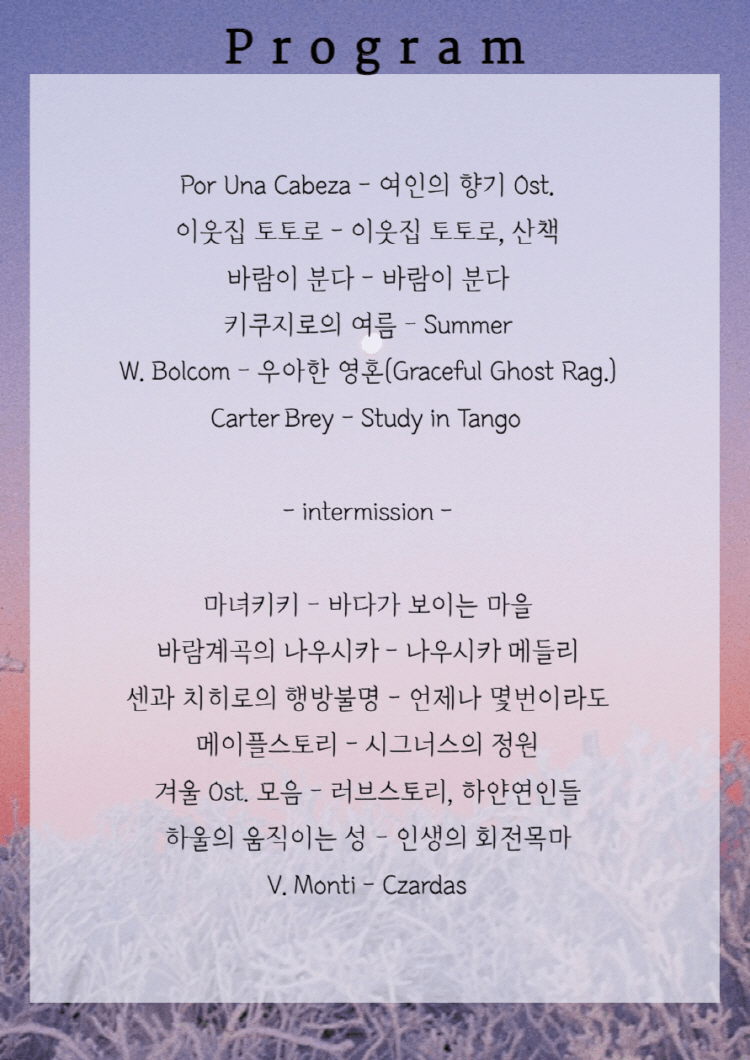 Program

Por Una Cabeza - 여인의 향기 Ost.

이웃집 토토로 - 이웃집 토토로, 산책

바람이 분다 - 바람이 분다

키쿠지로의 여름 - Summer

W. Bolcom - 우아한 영혼(Graceful Ghost Rag.)

Carter Brey - Study in Tango

- intermission -

마녀키키 - 바다가 보이는 마을

바람계곡의 나우시카 - 나우시카 메들리

센과 치히로의 행방불명 - 언제나 몇번이라도

메이플스토리 - 시그너스의 정원

겨울 Ost. 모음 - 러브스토리, 하얀연인들

하울의 움직이는 성 - 인생의 회전목마

V. Monti - Czardas